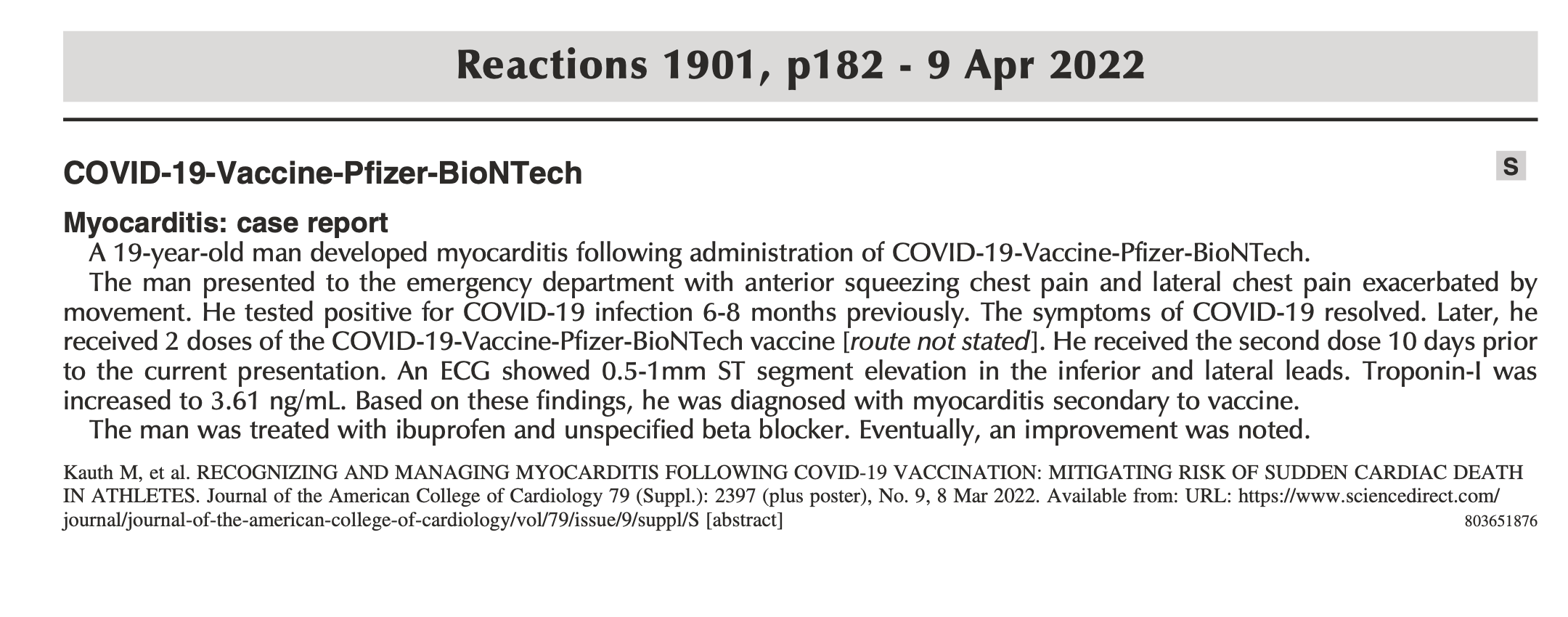 Reactions 1901, p182 - 9 Apr 2022

COVID-19-Vaccine-Pfizer-BioNTech

S

Myocarditis: case report

A 19-year-old man developed myocarditis following administration of COVID-19-Vaccine-Pfizer-BioNTech.

The man presented to the emergency department with anterior squeezing chest pain and lateral chest pain exacerbated by movement. He tested positive for COVID-19 infection 6-8 months previously. The symptoms of COVID-19 resolved. Later, he received 2 doses of the COVID-19-Vaccine-Pfizer-BioNTech vaccine [route not stated]. He received the second dose 10 days prior to the current presentation. An ECG showed 0.5-1mm ST segment elevation in the inferior and lateral leads. Troponin-I was increased to 3.61 ng/mL. Based on these findings, he was diagnosed with myocarditis secondary to vaccine.

The man was treated with ibuprofen and unspecified beta blocker. Eventually, an improvement was noted.

Kauth M, et al. RECOGNIZING AND MANAGING MYOCARDITIS FOLLOWING COVID-19 VACCINATION: MITIGATING RISK OF SUDDEN CARDIAC DEATH IN ATHLETES. Journal of the American College of Cardiology 79 (Suppl.): 2397 (plus poster), No. 9, 8 Mar 2022. Available from: URL: https://www.sciencedirect.com/journal/journal-of-the-american-college-of-cardiology/vol/79/issue/9/suppl/S [abstract]

803651876